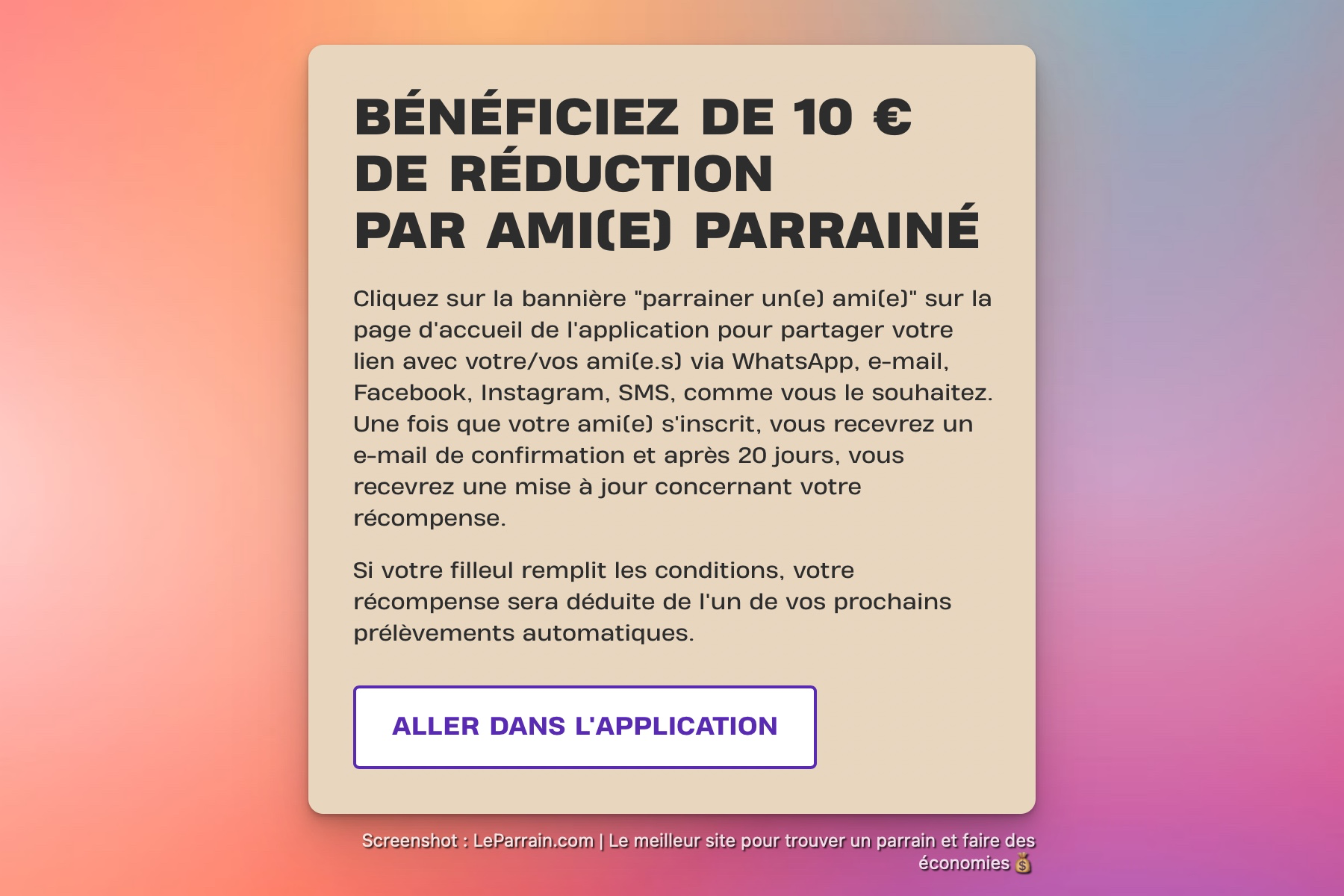 BÉNÉFICIEZ DE 10 € DE RÉDUCTION PAR AMI(E) PARRAINÉ

Cliquez sur la bannière "parrainer un(e) ami(e)" sur la page d'accueil de l'application pour partager votre lien avec votre/vos ami(e.s) via WhatsApp, e-mail, Facebook, Instagram, SMS, comme vous le souhaitez. Une fois que votre ami(e) s'inscrit, vous recevrez un e-mail de confirmation et après 20 jours, vous recevrez une mise à jour concernant votre récompense.

Si votre filleul remplit les conditions, votre récompense sera déduite de l'un de vos prochains prélèvements automatiques.

ALLER DANS L'APPLICATION

Screenshot : LeParrain.com | Le meilleur site pour trouver un parrain et faire des économies 💰